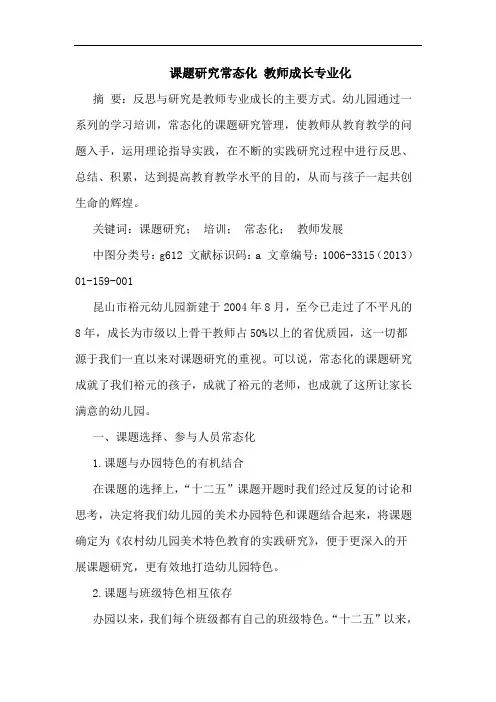 课题研究常态化 教师成长专业化

摘 要：反思与研究是教师专业成长的主要方式。幼儿园通过一系列的学习培训，常态化的课题研究管理，使教师从教育教学的问题入手，运用理论指导实践，在不断的实践研究过程中进行反思、总结、积累，达到提高教育教学水平的目的，从而与孩子一起共创生命的辉煌。

关键词：课题研究； 培训； 常态化； 教师发展

中图分类号：g612 文献标识码：a 文章编号：1006-3315（2013）01-159-001

昆山市裕元幼儿园新建于2004年8月，至今已走过了不平凡的8年，成长为市级以上骨干教师占50%以上的省优质园，这一切都源于我们一直以来对课题研究的重视。可以说，常态化的课题研究成就了我们裕元的孩子，成就了裕元的老师，也成就了这所让家长满意的幼儿园。

一、课题选择、参与人员常态化

1.课题与办园特色的有机结合

在课题的选择上，“十二五”课题开题时我们经过反复的讨论和思考，决定将我们幼儿园的美术办园特色和课题结合起来，将课题确定为《农村幼儿园美术特色教育的实践研究》，便于更深入的开展课题研究，更有效地打造幼儿园特色。

2.课题与班级特色相互依存

办园以来，我们每个班级都有自己的班级特色。“十二五”以来，